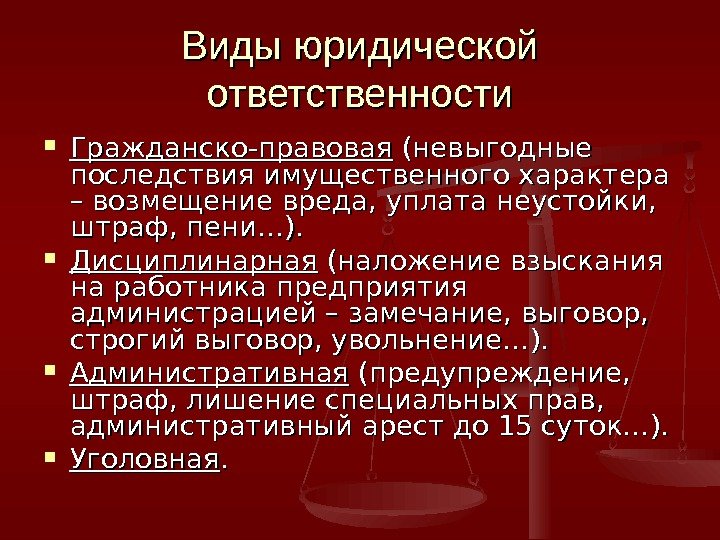 Виды юридической ответственности

• Гражданско-правовая (невыгодные последствия имущественного характера – возмещение вреда, уплата неустойки, штраф, пени…).
• Дисциплинарная (наложение взыскания на работника предприятия администрацией – замечание, выговор, строгий выговор, увольнение…).
• Административная (предупреждение, штраф, лишение специальных прав, административный арест до 15 суток…).
• Уголовная.